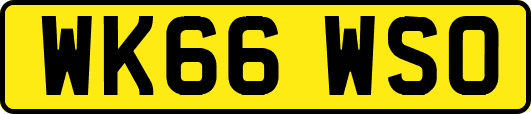 WK66 WSO